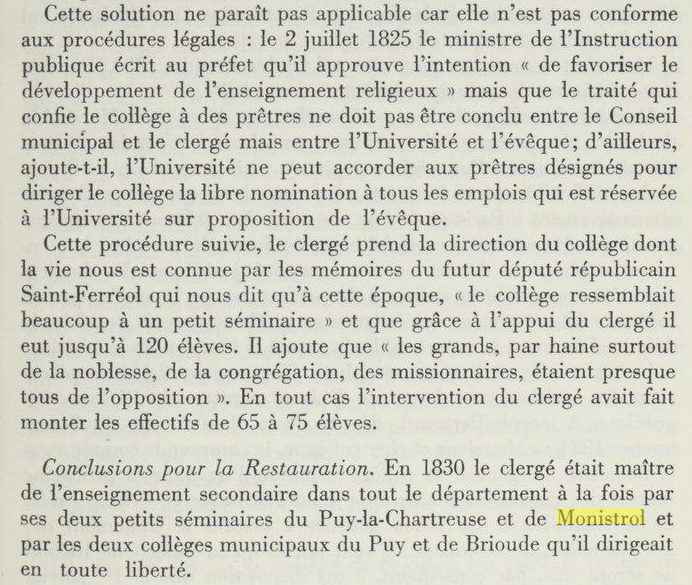 Cette solution ne paraît pas applicable car elle n'est pas conforme aux procédures légales : le 2 juillet 1825 le ministre de l'Instruction publique écrit au préfet qu'il approuve l'intention « de favoriser le développement de l'enseignement religieux » mais que le traité qui confie le collège à des prêtres ne doit pas être conclu entre le Conseil municipal et le clergé mais entre l'Université et l'évêque; d'ailleurs, ajoute-t-il, l'Université ne peut accorder aux prêtres désignés pour diriger le collège la libre nomination à tous les emplois qui est réservée à l'Université sur proposition de l'évêque.

Cette procédure suivie, le clergé prend la direction du collège dont la vie nous est connue par les mémoires du futur député républicain Saint-Ferréol qui nous dit qu'à cette époque, « le collège ressemblait beaucoup à un petit séminaire » et que grâce à l'appui du clergé il eut jusqu'à 120 élèves. Il ajoute que « les grands, par haine surtout de la noblesse, de la congrégation, des missionnaires, étaient presque tous de l'opposition ». En tout cas l'intervention du clergé avait fait monter les effectifs de 65 à 75 élèves.

Conclusions pour la Restauration. En 1830 le clergé était maître de l'enseignement secondaire dans tout le département à la fois par ses deux petits séminaires du Puy-la-Chartreuse et de Monistrol et par les deux collèges municipaux du Puy et de Brioude qu'il dirigeait en toute liberté.